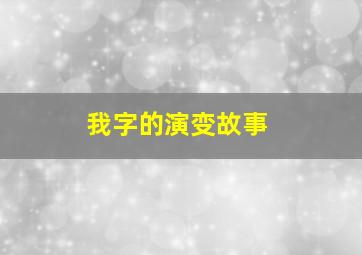 我字的演变故事